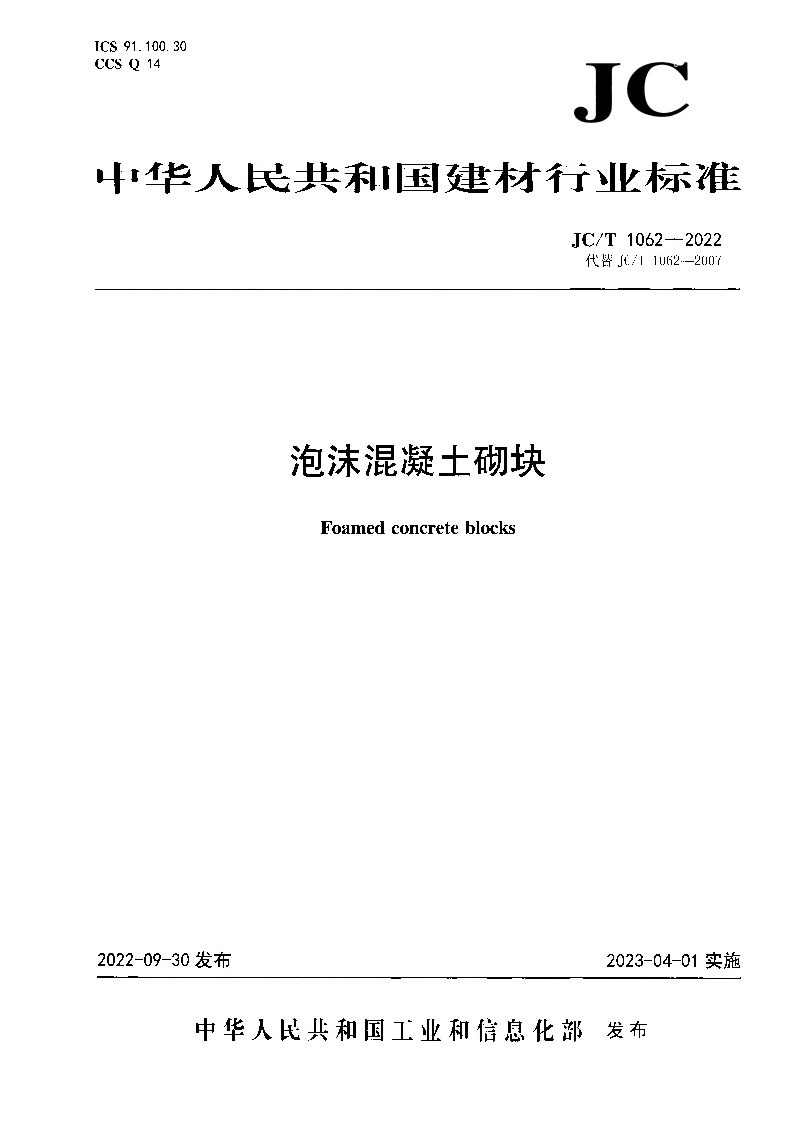 ICS 91.100.30
CCS Q 14

JC

中华人民共和国建材行业标准

JC/T 1062—2022
代替 JC/T 1062—2007

泡沫混凝土砌块

Foamed concrete blocks

2022-09-30 发布

2023-04-01 实施

中华人民共和国工业和信息化部 发布